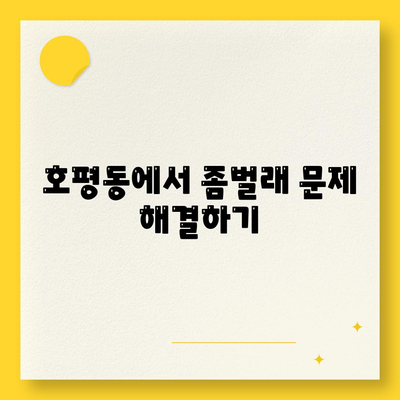 호평동에서 좀벌래 문제 해결하기